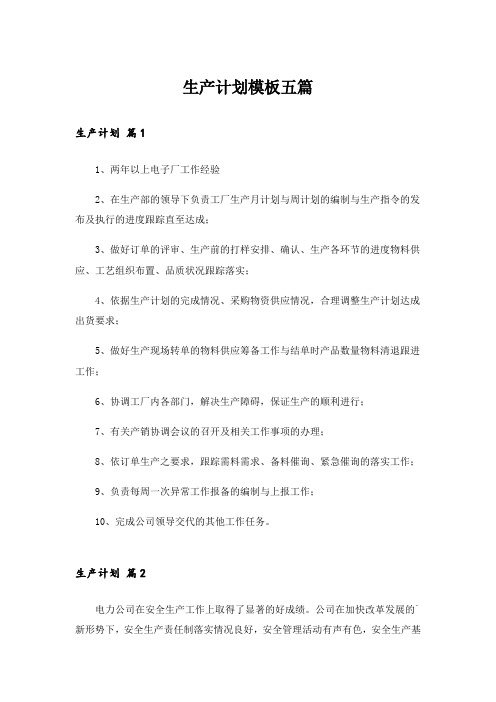 生产计划模板五篇

生产计划 篇1

1、两年以上电子厂工作经验

2、在生产部的领导下负责工厂生产月计划与周计划的编制与生产指令的发布及执行的进度跟踪直至达成；

3、做好订单的评审、生产前的打样安排、确认、生产各环节的进度物料供应、工艺组织布置、品质状况跟踪落实；

4、依据生产计划的完成情况、采购物资供应情况，合理调整生产计划达成出货要求；

5、做好生产现场转单的物料供应筹备工作与结单时产品数量物料清退跟进工作；

6、协调工厂内各部门，解决生产障碍，保证生产的顺利进行；

7、有关产销协调会议的召开及相关工作事项的办理；

8、依订单生产之要求，跟踪需料需求、备料催询、紧急催询的落实工作；

9、负责每周一次异常工作报备的编制与上报工作；

10、完成公司领导交代的其他工作任务。

生产计划 篇2

电力公司在安全生产工作上取得了显著的好成绩。公司在加快改革发展的新形势下，安全生产责任制落实情况良好，安全管理活动有声有色，安全生产基